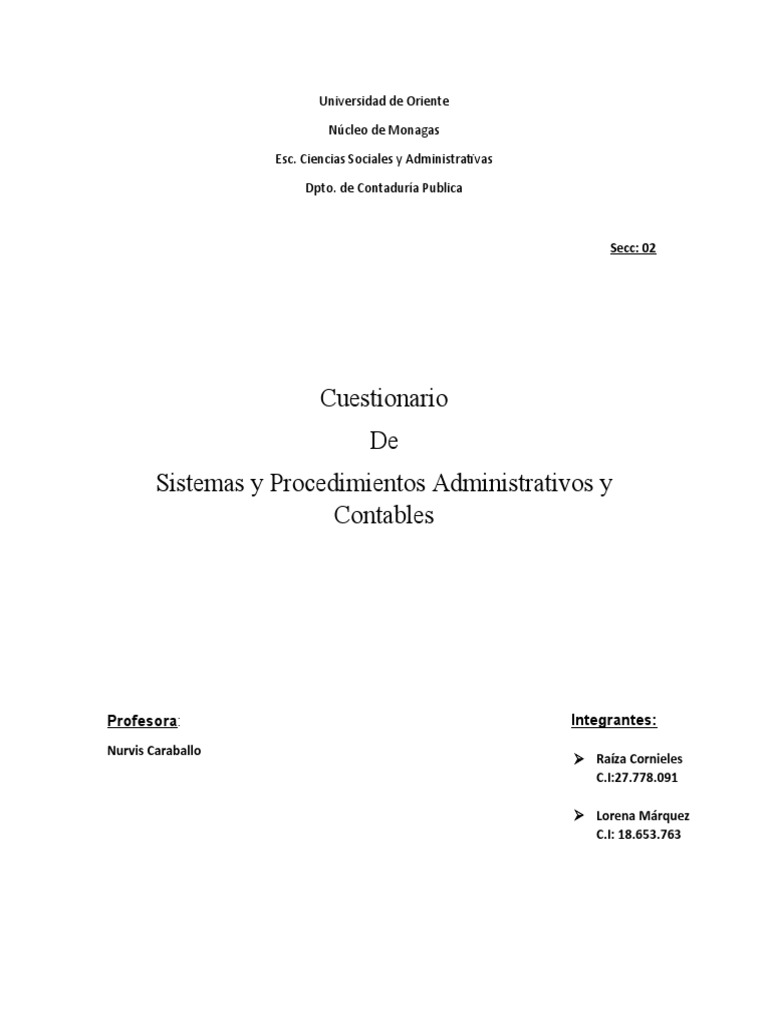 Universidad de Oriente

Núcleo de Monagas

Esc. Ciencias Sociales y Administrativas

Dpto. de Contaduría Publica

Secc: 02

Cuestionario

De

Sistemas y Procedimientos Administrativos y Contables

Profesora:

Nurvis Caraballo

Integrantes:

Raíza Cornieles
C.I:27.778.091

Lorena Márquez
C.I: 18.653.763